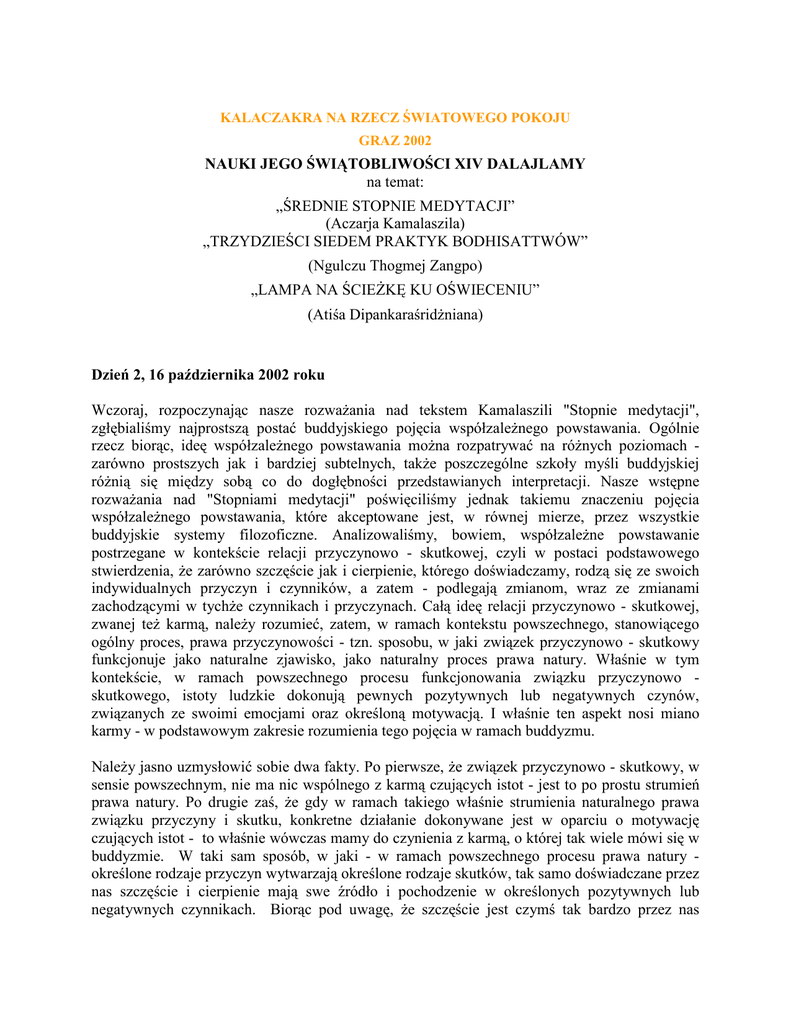 KALACZAKRA NA RZECZ ŚWIATOWEGO POKOJU
GRAZ 2002
NAUKI JEGO ŚWIĄTOBLIWOŚCI XIV DALAJLAMY
na temat:
„ŚREDNIE STOPNIE MEDYTACJI”
(Aczarja Kamalaszila)
„TRZYDZIEŚCI SIEDEM PRAKTYK BODHISATTWÓW”
(Ngulczu Thogmej Zangpo)
„LAMPA NA ŚCIEŻKĘ KU OŚWIECENIU”
(Atiśa Dipankaraśridżniana)

Dzień 2, 16 października 2002 roku

Wczoraj, rozpoczynając nasze rozważania nad tekstem Kamalaszili "Stopnie medytacji", zgłębialiśmy najprostszą postać buddyjskiego pojęcia współzależnego powstawania. Ogólnie rzecz biorąc, ideę współzależnego powstawania można rozpatrywać na różnych poziomach - zarówno prostszych jak i bardziej subtelnych, także poszczególne szkoły myśli buddyjskiej różnią się między sobą co do dogłębności przedstawianych interpretacji. Nasze wstępne rozważania nad "Stopniami medytacji" poświęciliśmy jednak takiemu znaczeniu pojęcia współzależnego powstawania, które akceptowane jest, w równej mierze, przez wszystkie buddyjskie systemy filozoficzne. Analizowaliśmy, bowiem, współzależne powstawanie postrzegane w kontekście relacji przyczynowo - skutkowej, czyli w postaci podstawowego stwierdzenia, że zarówno szczęście jak i cierpienie, którego doświadczamy, rodzą się ze swoich indywidualnych przyczyn i czynników, a zatem - podlegają zmianom, wraz ze zmianami zachodzącymi w tychże czynnikach i przyczynach. Całą ideę relacji przyczynowo - skutkowej, zwanej też karmą, należy rozumieć, zatem, w ramach kontekstu powszechnego, stanowiącego ogólny proces, prawa przyczynowości - tzn. sposobu, w jaki związek przyczynowo - skutkowy funkcjonuje jako naturalne zjawisko, jako naturalny proces prawa natury. Właśnie w tym kontekście, w ramach powszechnego procesu funkcjonowania związku przyczynowo - skutkowego, istoty ludzkie dokonują pewnych pozytywnych lub negatywnych czynów, związanych ze swoimi emocjami oraz określoną motywacją. I właśnie ten aspekt nosi miano karmy - w podstawowym zakresie rozumienia tego pojęcia w ramach buddyzmu.

Należy jasno uzmysłowić sobie dwa fakty. Po pierwsze, że związek przyczynowo - skutkowy, w sensie powszechnym, nie ma nic wspólnego z karmą czujących istot - jest to po prostu strumień prawa natury. Po drugie zaś, że gdy w ramach takiego właśnie strumienia naturalnego prawa związku przyczyny i skutku, konkretne działanie dokonywane jest w oparciu o motywację czujących istot - to właśnie wówczas mamy do czynienia z karmą, o której tak wiele mówi się w buddyzmie. W taki sam sposób, w jaki - w ramach powszechnego procesu prawa natury - określone rodzaje przyczyn wytwarzają określone rodzaje skutków, tak samo doświadczane przez nas szczęście i cierpienie mają swe źródło i pochodzenie w określonych pozytywnych lub negatywnych czynnikach. Biorąc pod uwagę, że szczęście jest czymś tak bardzo przez nas